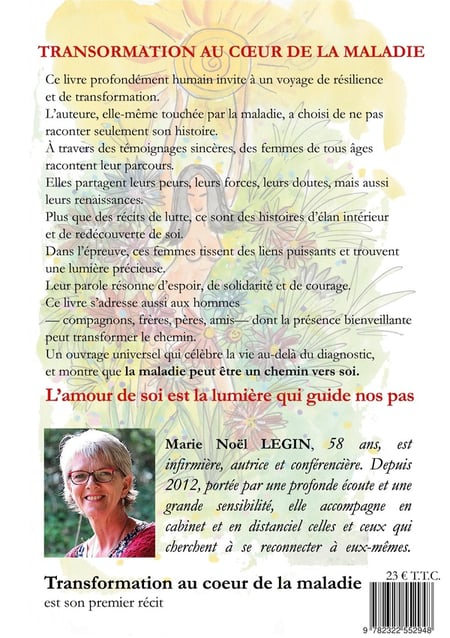 TRANSORMATION AU CŒUR DE LA MALADIE

Ce livre profondément humain invite à un voyage de résilience et de transformation.

L'auteure, elle-même touchée par la maladie, a choisi de ne pas raconter seulement son histoire.

À travers des témoignages sincères, des femmes de tous âges racontent leur parcours.

Elles partagent leurs peurs, leurs forces, leurs doutes, mais aussi leurs renaissances.

Plus que des récits de lutte, ce sont des histoires d'élan intérieur et de redécouverte de soi.

Dans l'épreuve, ces femmes tissent des liens puissants et trouvent une lumière précieuse.

Leur parole résonne d'espoir, de solidarité et de courage.

Ce livre s'adresse aussi aux hommes

— compagnons, frères, pères, amis— dont la présence bienveillante peut transformer le chemin.

Un ouvrage universel qui célèbre la vie au-delà du diagnostic, et montre que la maladie peut être un chemin vers soi.

L'amour de soi est la lumière qui guide nos pas

Marie Noël LEGIN, 58 ans, est infirmière, autrice et conférencière. Depuis 2012, portée par une profonde écoute et une grande sensibilité, elle accompagne en cabinet et en distanciel celles et ceux qui cherchent à se reconnecter à eux-mêmes.

Transformation au coeur de la maladie
est son premier récit

23 € T.T.C.

9 782322 552948